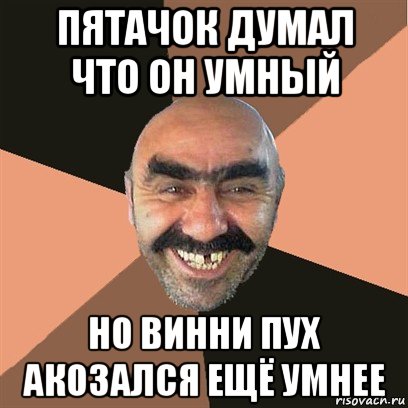 ПЯТАЧОК ДУМАЛ ЧТО ОН УМНЫЙ

НО ВИННИ ПУХ АКОЗАЛСЯ ЕЩЁ УМНЕЕ

risovacn.ru